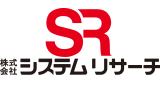 SR
株式会社 システムリサーチ